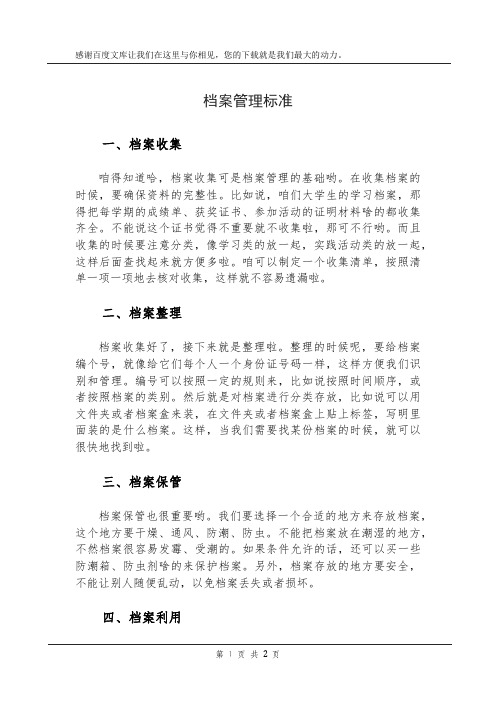 感谢百度文库让我们在这里与你相见，您的下载就是我们最大的动力。

档案管理标准

一、档案收集

咱得知道哈，档案收集可是档案管理的基础哟。在收集档案的时候，要确保资料的完整性。比如说，咱们大学生的学习档案，那得把每学期的成绩单、获奖证书、参加活动的证明材料啥的都收集齐全。不能说这个证书觉得不重要就不收集啦，那可不行哟。而且收集的时候要注意分类，像学习类的放一起，实践活动类的放一起，这样后面查找起来就方便多啦。咱可以制定一个收集清单，按照清单一项一项地去核对收集，这样就不容易遗漏啦。

二、档案整理

档案收集好了，接下来就是整理啦。整理的时候呢，要给档案编个号，就像给它们每个人一个身份证号码一样，这样方便我们识别和管理。编号可以按照一定的规则来，比如说按照时间顺序，或者按照档案的类别。然后就是对档案进行分类存放，比如说可以用文件夹或者档案盒来装，在文件夹或者档案盒上贴上标签，写明里面装的是什么档案。这样，当我们需要找某份档案的时候，就可以很快地找到啦。

三、档案保管

档案保管也很重要哟。我们要选择一个合适的地方来存放档案，这个地方要干燥、通风、防潮、防虫。不能把档案放在潮湿的地方，不然档案很容易发霉、受潮的。如果条件允许的话，还可以买一些防潮箱、防虫剂啥的来保护档案。另外，档案存放的地方要安全，不能让别人随便乱动，以免档案丢失或者损坏。

四、档案利用

第 1 页 共 2 页